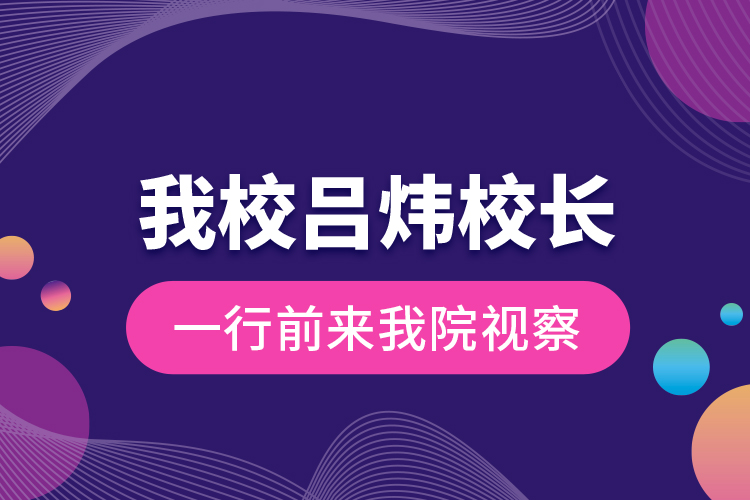 我校吕炜校长

一行前来我院视察